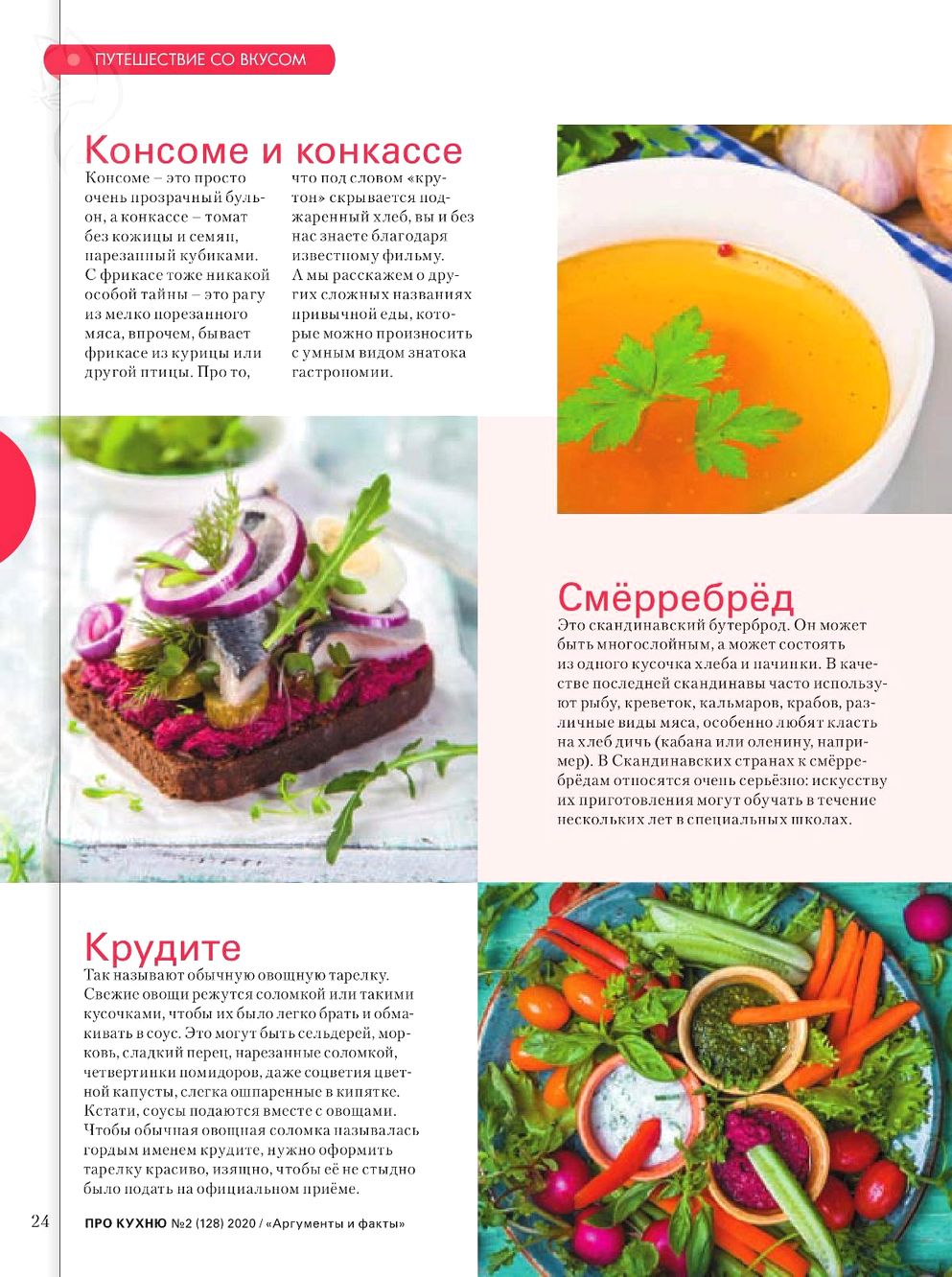 ПУТЕШЕСТВИЕ СО ВКУСОМ

Консоме и конкассе

Консоме – это просто очень прозрачный бульон, а конкассе – томат без кожицы и семян, нарезанный кубиками. С фрикасе тоже никакой особой тайны – это рагу из мелко порезанного мяса, впрочем, бывает фрикасе из курицы или другой птицы. Про то, что под словом «крутон» скрывается поджаренный хлеб, вы и без нас знаете благодаря известному фильму. А мы расскажем о других сложных названиях привычной еды, которые можно произносить с умным видом знатока гастрономии.

Смёрребрёд

Это скандинавский бутерброд. Он может быть многослойным, а может состоять из одного кусочка хлеба и начинки. В качестве последней скандинавы часто используют рыбу, креветок, кальмаров, крабов, различные виды мяса, особенно любят класть на хлеб дичь (кабана или оленину, например). В Скандинавских странах к смёрребрёдам относятся очень серьёзно: искусству их приготовления могут обучать в течение нескольких лет в специальных школах.

Крудите

Так называют обычную овощную тарелку. Свежие овощи режутся соломкой или такими кусочками, чтобы их было легко брать и обмакивать в соус. Это могут быть сельдерей, морковь, сладкий перец, нарезанные соломкой, четвертинки помидоров, даже соцветия цветной капусты, слегка ошпаренные в кипятке. Кстати, соусы подаются вместе с овощами. Чтобы обычная овощная соломка называлась гордым именем крудите, нужно оформить тарелку красиво, изящно, чтобы её не стыдно было подать на официальном приёме.

24 ПРО КУХНЮ №2 (128) 2020 / «Аргументы и факты»